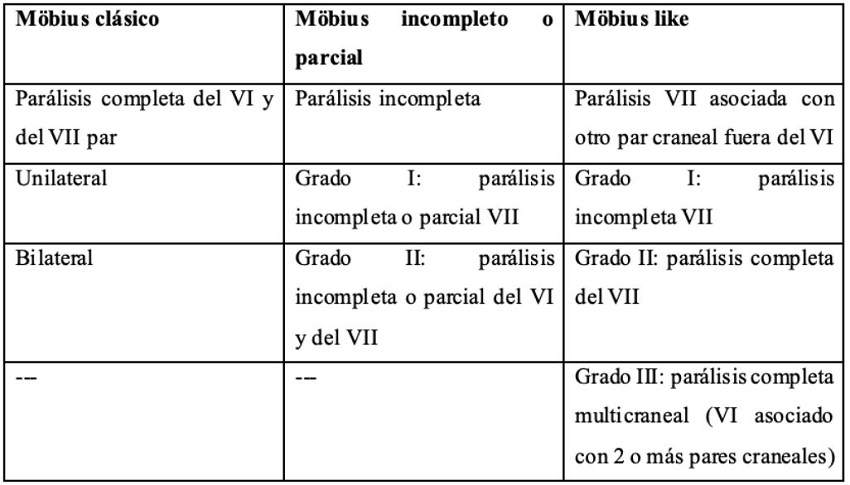 | Möbius clásico | Möbius incompleto o parcial | Möbius like |
|---|---|---|
| Parálisis completa del VI y del VII par | Parálisis incompleta | Parálisis VII asociada con otro par craneal fuera del VI |
| Unilateral | Grado I: parálisis incompleta o parcial VII | Grado I: parálisis incompleta VII |
| Bilateral | Grado II: parálisis incompleta o parcial del VI y del VII | Grado II: parálisis completa del VII |
| --- | --- | Grado III: parálisis completa multicraneal (VI asociado con 2 o más pares craneales) |